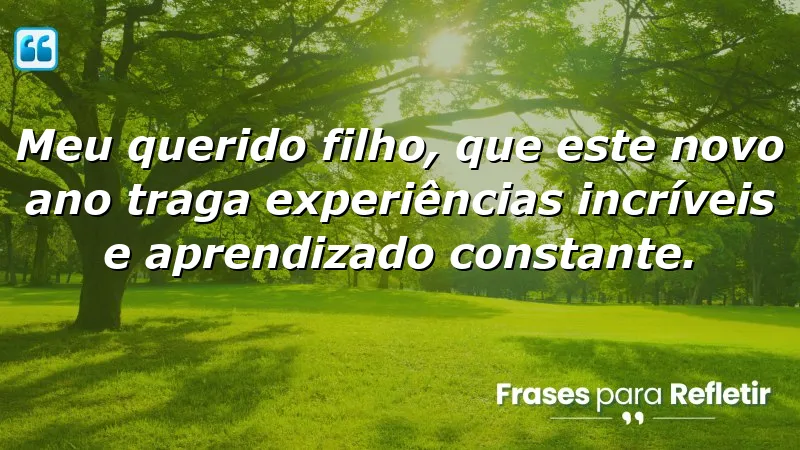 Meu querido filho, que este novo ano traga experiências incríveis e aprendizado constante.

Frases para Refletir